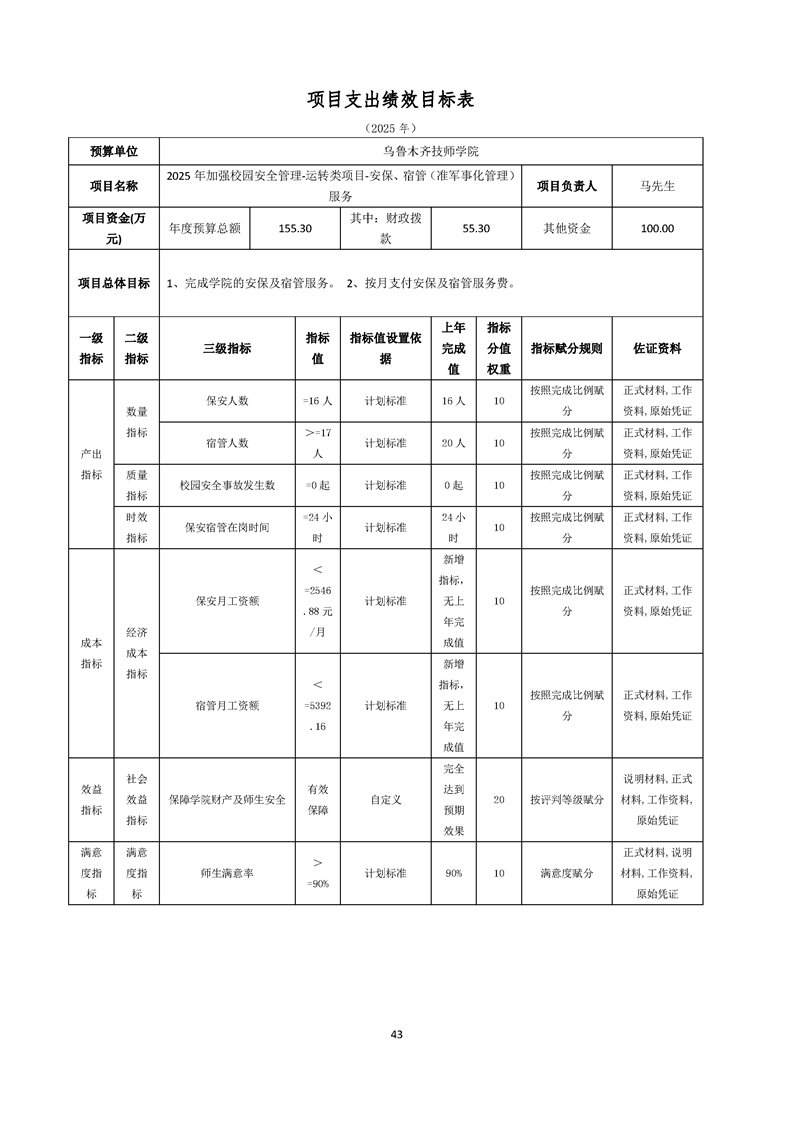 项目支出绩效目标表

（2025年）

预算单位
乌鲁木齐技师学院

项目名称
2025年加强校园安全管理-运转类项目-安保、宿管（准军事化管理）服务
项目负责人
马先生

项目资金(万元)
年度预算总额 155.30
其中：财政拨款 55.30
其他资金 100.00

项目总体目标
1、完成学院的安保及宿管服务。 2、按月支付安保及宿管服务费。

| 一级指标 | 二级指标 | 三级指标 | 指标值 | 指标值设置依据 | 上年完成值 | 指标分值权重 | 指标赋分规则 | 佐证资料 |
|---|---|---|---|---|---|---|---|---|
| 产出指标 | 数量指标 | 保安人数 | =16人 | 计划标准 | 16人 | 10 | 按照完成比例赋分 | 正式材料,工作资料,原始凭证 |
| | | 宿管人数 | >=17人 | 计划标准 | 20人 | 10 | 按照完成比例赋分 | 正式材料,工作资料,原始凭证 |
| | 质量指标 | 校园安全事故发生数 | =0起 | 计划标准 | 0起 | 10 | 按照完成比例赋分 | 正式材料,工作资料,原始凭证 |
| | 时效指标 | 保安宿管在岗时间 | =24小时 | 计划标准 | 24小时 | 10 | 按照完成比例赋分 | 正式材料,工作资料,原始凭证 |
| 成本指标 | 经济成本指标 | 保安月工资额 | <=2546.88元/月 | 计划标准 | 新增指标,无上年完成值 | 10 | 按照完成比例赋分 | 正式材料,工作资料,原始凭证 |
| | | 宿管月工资额 | <=5392.16 | 计划标准 | 新增指标,无上年完成值 | 10 | 按照完成比例赋分 | 正式材料,工作资料,原始凭证 |
| 效益指标 | 社会效益指标 | 保障学院财产及师生安全 | 有效保障 | 自定义 | 完全达到预期效果 | 20 | 按评判等级赋分 | 说明材料,正式材料,工作资料,原始凭证 |
| 满意度指标 | 满意度指标 | 师生满意率 | >=90% | 计划标准 | 90% | 10 | 满意度赋分 | 正式材料,说明材料,工作资料,原始凭证 |

43